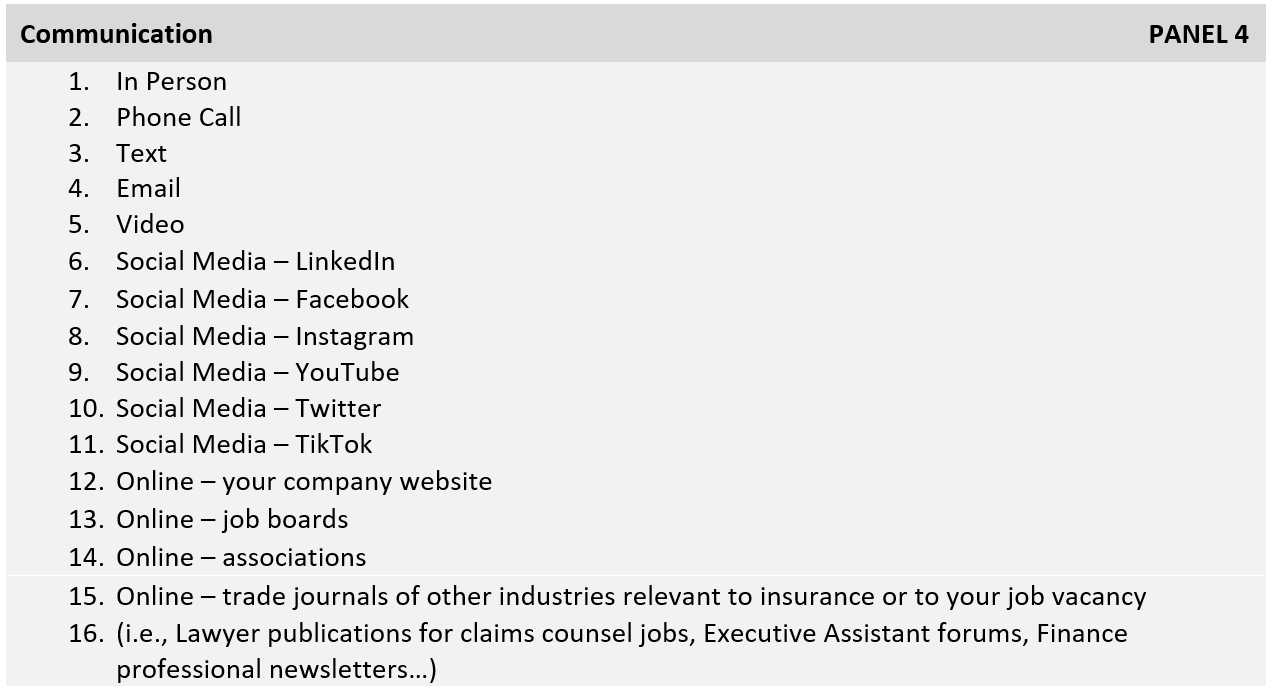 Communication PANEL 4

1. In Person
2. Phone Call
3. Text
4. Email
5. Video
6. Social Media – LinkedIn
7. Social Media – Facebook
8. Social Media – Instagram
9. Social Media – YouTube
10. Social Media – Twitter
11. Social Media – TikTok
12. Online – your company website
13. Online – job boards
14. Online – associations
15. Online – trade journals of other industries relevant to insurance or to your job vacancy
16. (i.e., Lawyer publications for claims counsel jobs, Executive Assistant forums, Finance professional newsletters…)